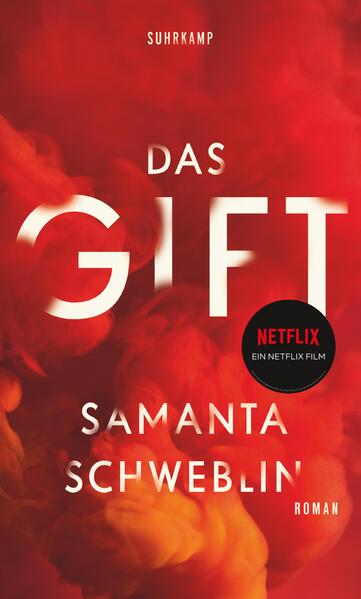 SUHRKAMP

DAS

GIFT

NETFLIX
EIN NETFLIX FILM

SAMANTA SCHWEBLIN

ROMAN